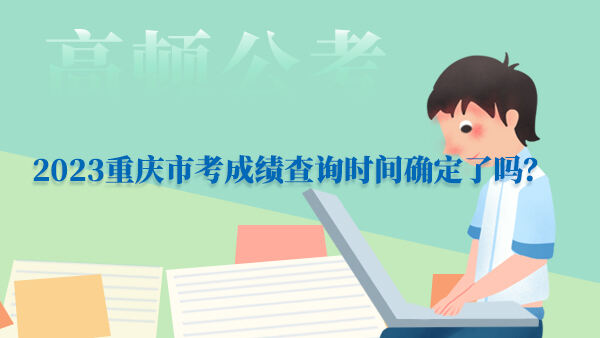 高顿公考

2023重庆市考成绩查询时间确定了吗?